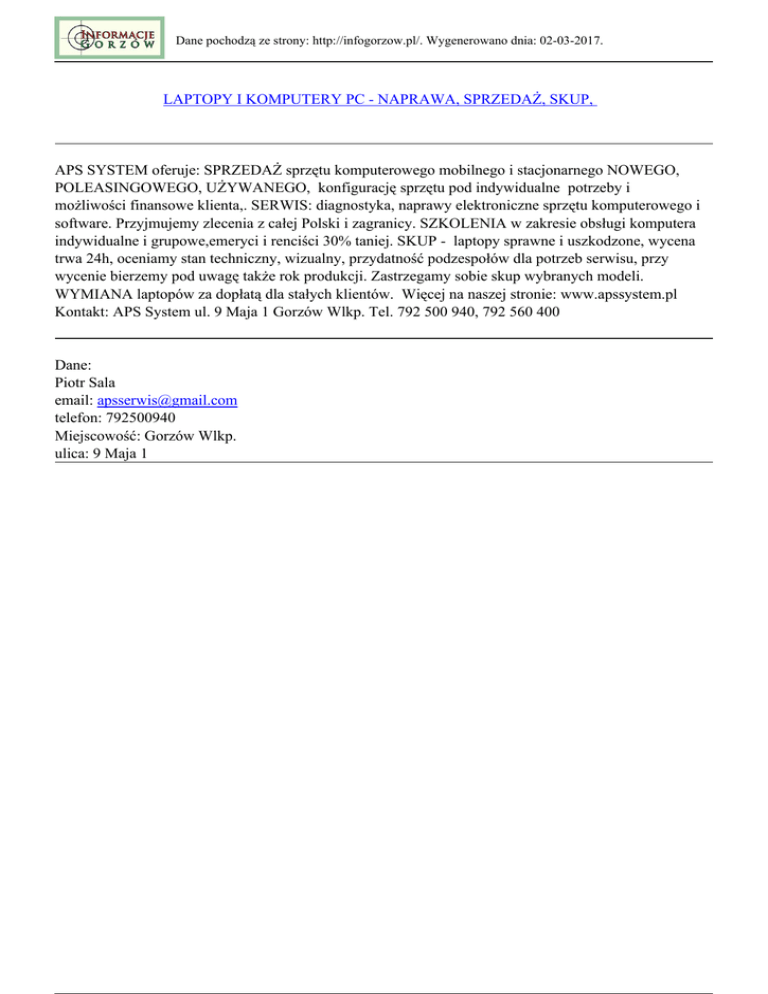 INFORMACJE GORZÓW

Dane pochodzą ze strony: http://infogorzow.pl/. Wygenerowano dnia: 02-03-2017.

LAPTOPY I KOMPUTERY PC - NAPRAWA, SPRZEDAŻ, SKUP,

APS SYSTEM oferuje: SPRZEDAŻ sprzętu komputerowego mobilnego i stacjonarnego NOWEGO, POLEASINGOWEGO, UŻYWANEGO, konfigurację sprzętu pod indywidualne potrzeby i możliwości finansowe klienta,. SERWIS: diagnostyka, naprawy elektroniczne sprzętu komputerowego i software. Przyjmujemy zlecenia z całej Polski i zagranicy. SZKOLENIA w zakresie obsługi komputera indywidualne i grupowe,emeryci i renciści 30% taniej. SKUP - laptopy sprawne i uszkodzone, wycena trwa 24h, oceniamy stan techniczny, wizualny, przydatność podzespołów dla potrzeb serwisu, przy wycenie bierzemy pod uwagę także rok produkcji. Zastrzegamy sobie skup wybranych modeli. WYMIANA laptopów za dopłatą dla stałych klientów. Więcej na naszej stronie: www.apssystem.pl Kontakt: APS System ul. 9 Maja 1 Gorzów Wlkp. Tel. 792 500 940, 792 560 400

Dane:
Piotr Sala
email: apsserwis@gmail.com
telefon: 792500940
Miejscowość: Gorzów Wlkp.
ulica: 9 Maja 1